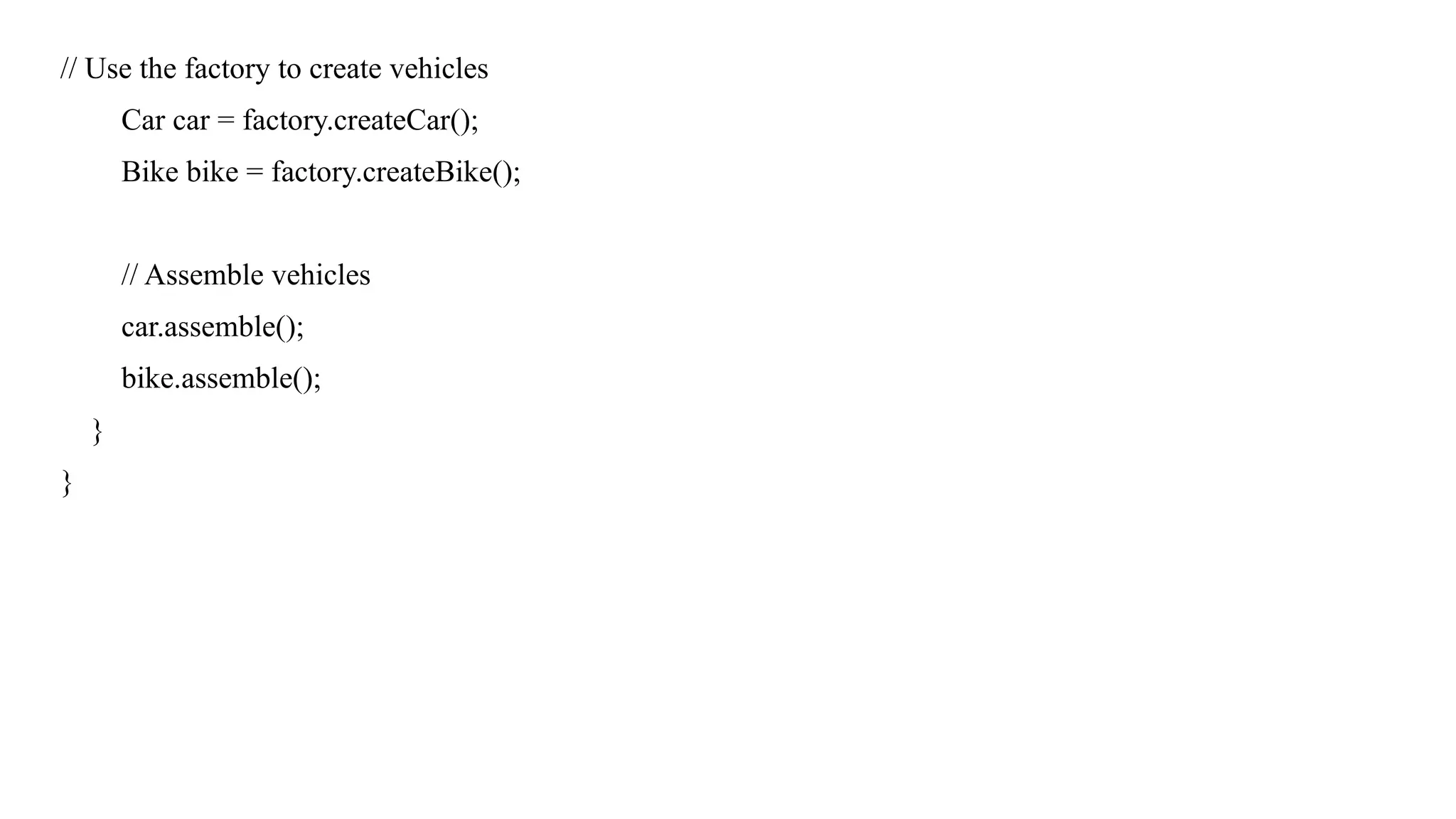 // Use the factory to create vehicles
        Car car = factory.createCar();
        Bike bike = factory.createBike();

        // Assemble vehicles
        car.assemble();
        bike.assemble();
    }
}